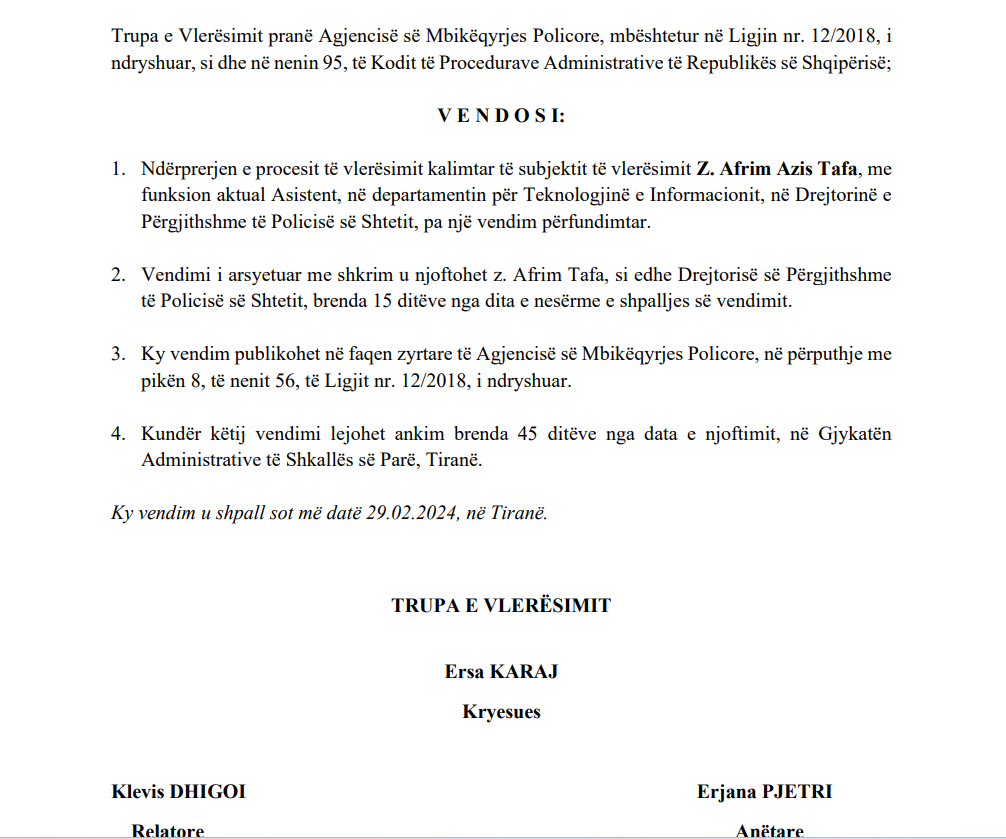 Trupa e Vlerësimit pranë Agjencisë së Mbikëqyrjes Policore, mbështetur në Ligjin nr. 12/2018, i ndryshuar, si dhe në nenin 95, të Kodit të Procedurave Administrative të Republikës së Shqipërisë;

V E N D O S I:

1. Ndërprerjen e procesit të vlerësimit kalimtar të subjektit të vlerësimit Z. Afrim Azis Tafa, me funksion aktual Asistent, në departamentin për Teknologjinë e Informacionit, në Drejtorinë e Përgjithshme të Policisë së Shtetit, pa një vendim përfundimtar.

2. Vendimi i arsyetuar me shkrim u njoftohet z. Afrim Tafa, si edhe Drejtorisë së Përgjithshme të Policisë së Shtetit, brenda 15 ditëve nga dita e nesërme e shpalljes së vendimit.

3. Ky vendim publikohet në faqen zyrtare të Agjencisë së Mbikëqyrjes Policore, në përputhje me pikën 8, të nenit 56, të Ligjit nr. 12/2018, i ndryshuar.

4. Kundër këtij vendimi lejohet ankim brenda 45 ditëve nga data e njoftimit, në Gjykatën Administrative të Shkallës së Parë, Tiranë.

Ky vendim u shpall sot më datë 29.02.2024, në Tiranë.

TRUPA E VLERËSIMIT

Ersa KARAJ

Kryesues

Klevis DHIGOI

Relatore

Erjana PJETRI

Anëtare